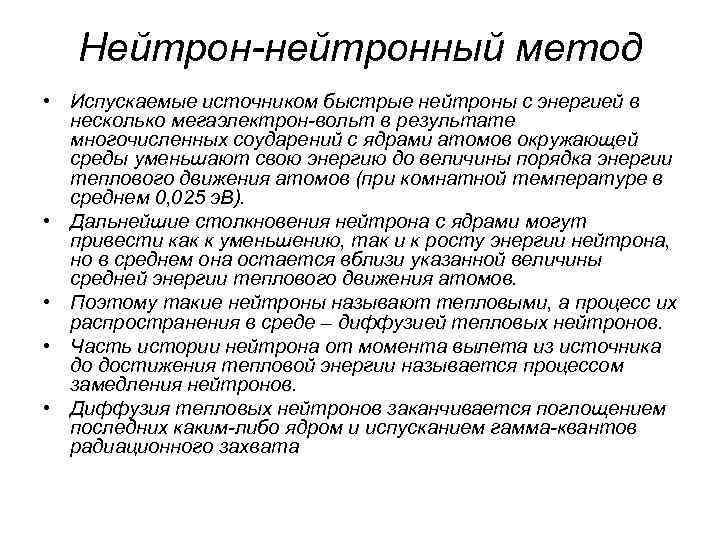 Нейтрон-нейтронный метод

• Испускаемые источником быстрые нейтроны с энергией в несколько мегаэлектрон-вольт в результате многочисленных соударений с ядрами атомов окружающей среды уменьшают свою энергию до величины порядка энергии теплового движения атомов (при комнатной температуре в среднем 0,025 эВ).

• Дальнейшие столкновения нейтрона с ядрами могут привести как к уменьшению, так и к росту энергии нейтрона, но в среднем она остается вблизи указанной величины средней энергии теплового движения атомов.

• Поэтому такие нейтроны называют тепловыми, а процесс их распространения в среде – диффузией тепловых нейтронов.

• Часть истории нейтрона от момента вылета из источника до достижения тепловой энергии называется процессом замедления нейтронов.

• Диффузия тепловых нейтронов заканчивается поглощением последних каким-либо ядром и испусканием гамма-квантов радиационного захвата